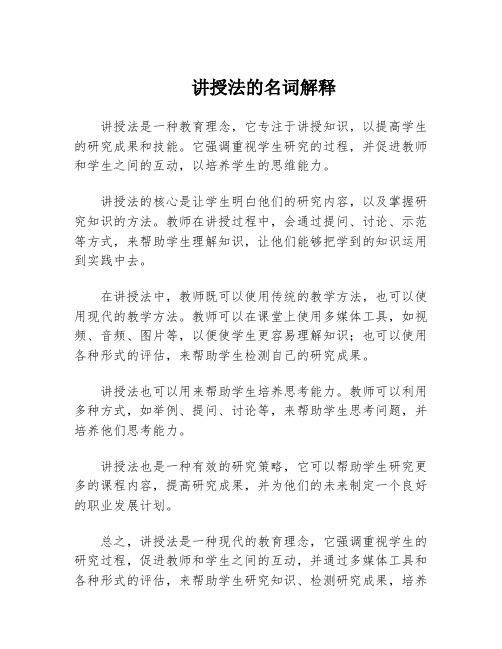 讲授法的名词解释

讲授法是一种教育理念，它专注于讲授知识，以提高学生的研究成果和技能。它强调重视学生研究的过程，并促进教师和学生之间的互动，以培养学生的思维能力。

讲授法的核心是让学生明白他们的研究内容，以及掌握研究知识的方法。教师在讲授过程中，会通过提问、讨论、示范等方式，来帮助学生理解知识，让他们能够把学到的知识运用到实践中去。

在讲授法中，教师既可以使用传统的教学方法，也可以使用现代的教学方法。教师可以在课堂上使用多媒体工具，如视频、音频、图片等，以便使学生更容易理解知识；也可以使用各种形式的评估，来帮助学生检测自己的研究成果。

讲授法也可以用来帮助学生培养思考能力。教师可以利用多种方式，如举例、提问、讨论等，来帮助学生思考问题，并培养他们思考能力。

讲授法也是一种有效的研究策略，它可以帮助学生研究更多的课程内容，提高研究成果，并为他们的未来制定一个良好的职业发展计划。

总之，讲授法是一种现代的教育理念，它强调重视学生的研究过程，促进教师和学生之间的互动，并通过多媒体工具和各种形式的评估，来帮助学生研究知识、检测研究成果，培养